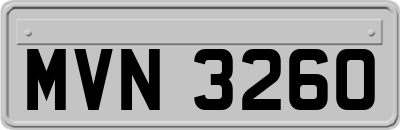 MVN 3260